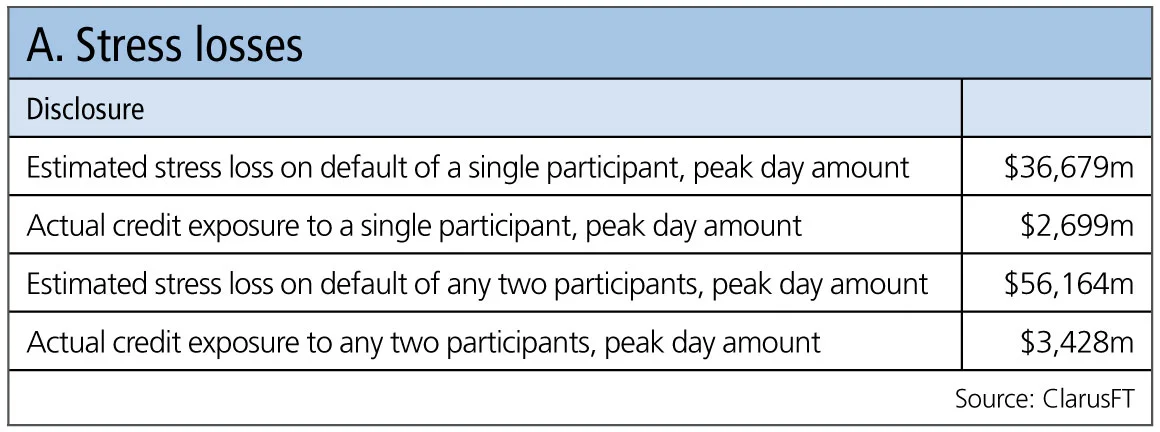 A. Stress losses

| Disclosure | |
|---|---|
| Estimated stress loss on default of a single participant, peak day amount | \$36,679m |
| Actual credit exposure to a single participant, peak day amount | \$2,699m |
| Estimated stress loss on default of any two participants, peak day amount | \$56,164m |
| Actual credit exposure to any two participants, peak day amount | \$3,428m |

Source: ClarusFT